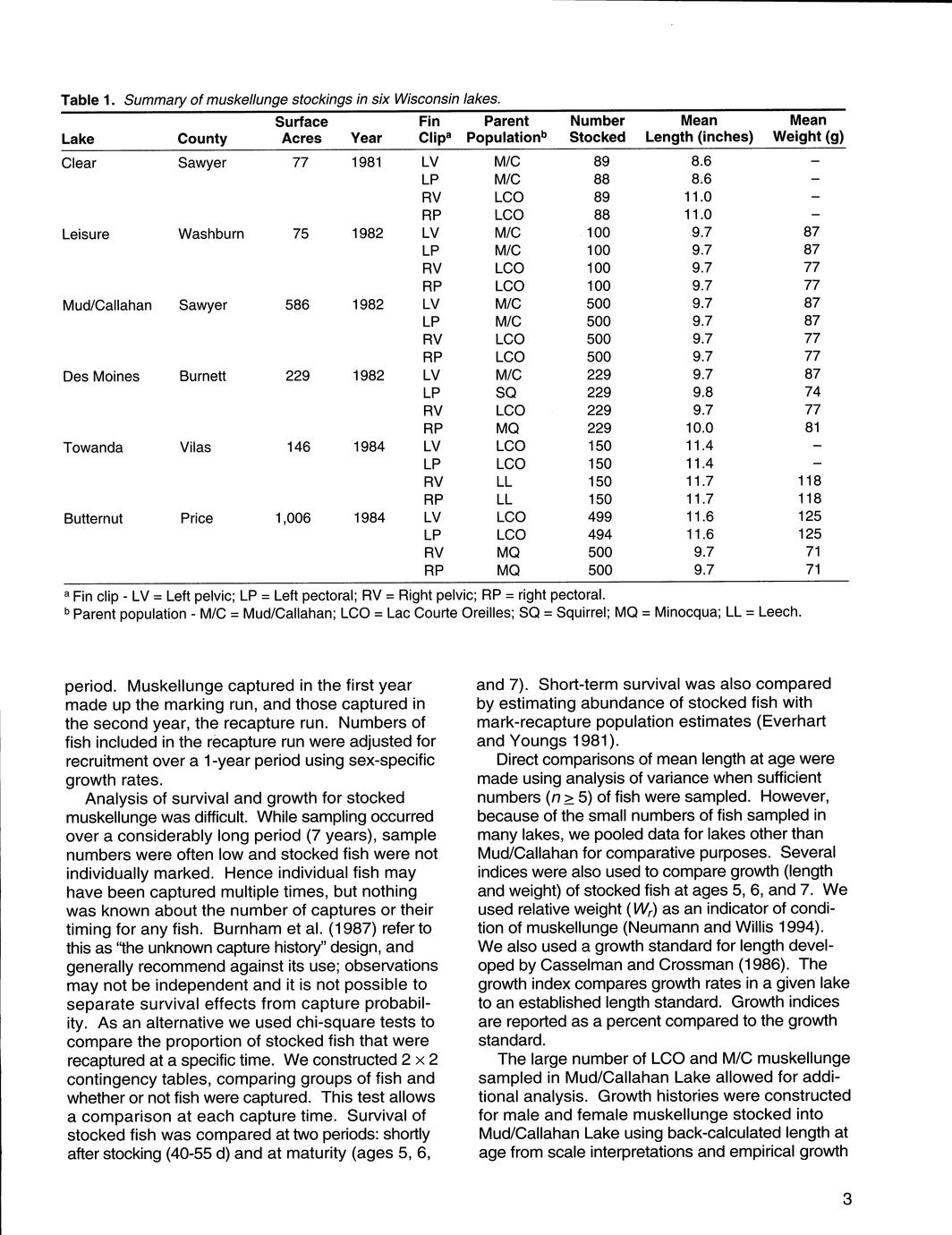 Table 1. Summary of muskellunge stockings in six Wisconsin lakes.

| Lake | County | Surface Acres | Year | Fin Clip$^a$ | Parent Population$^b$ | Number Stocked | Mean Length (inches) | Mean Weight (g) |
|---|---|---|---|---|---|---|---|---|
| Clear | Sawyer | 77 | 1981 | LV | M/C | 89 | 8.6 | – |
| | | | | LP | M/C | 88 | 8.6 | – |
| | | | | RV | LCO | 89 | 11.0 | – |
| | | | | RP | LCO | 88 | 11.0 | – |
| Leisure | Washburn | 75 | 1982 | LV | M/C | 100 | 9.7 | 87 |
| | | | | LP | M/C | 100 | 9.7 | 87 |
| | | | | RV | LCO | 100 | 9.7 | 77 |
| | | | | RP | LCO | 100 | 9.7 | 77 |
| Mud/Callahan | Sawyer | 586 | 1982 | LV | M/C | 500 | 9.7 | 87 |
| | | | | LP | M/C | 500 | 9.7 | 87 |
| | | | | RV | LCO | 500 | 9.7 | 77 |
| | | | | RP | LCO | 500 | 9.7 | 77 |
| Des Moines | Burnett | 229 | 1982 | LV | M/C | 229 | 9.7 | 87 |
| | | | | LP | SQ | 229 | 9.8 | 74 |
| | | | | RV | LCO | 229 | 9.7 | 77 |
| | | | | RP | MQ | 229 | 10.0 | 81 |
| Towanda | Vilas | 146 | 1984 | LV | LCO | 150 | 11.4 | – |
| | | | | LP | LCO | 150 | 11.4 | – |
| | | | | RV | LL | 150 | 11.7 | 118 |
| | | | | RP | LL | 150 | 11.7 | 118 |
| Butternut | Price | 1,006 | 1984 | LV | LCO | 499 | 11.6 | 125 |
| | | | | LP | LCO | 494 | 11.6 | 125 |
| | | | | RV | MQ | 500 | 9.7 | 71 |
| | | | | RP | MQ | 500 | 9.7 | 71 |

$^a$ Fin clip - LV = Left pelvic; LP = Left pectoral; RV = Right pelvic; RP = right pectoral.
$^b$ Parent population - M/C = Mud/Callahan; LCO = Lac Courte Oreilles; SQ = Squirrel; MQ = Minocqua; LL = Leech.

period. Muskellunge captured in the first year made up the marking run, and those captured in the second year, the recapture run. Numbers of fish included in the recapture run were adjusted for recruitment over a 1-year period using sex-specific growth rates.

Analysis of survival and growth for stocked muskellunge was difficult. While sampling occurred over a considerably long period (7 years), sample numbers were often low and stocked fish were not individually marked. Hence individual fish may have been captured multiple times, but nothing was known about the number of captures or their timing for any fish. Burnham et al. (1987) refer to this as "the unknown capture history" design, and generally recommend against its use; observations may not be independent and it is not possible to separate survival effects from capture probability. As an alternative we used chi-square tests to compare the proportion of stocked fish that were recaptured at a specific time. We constructed $2 \times 2$ contingency tables, comparing groups of fish and whether or not fish were captured. This test allows a comparison at each capture time. Survival of stocked fish was compared at two periods: shortly after stocking (40-55 d) and at maturity (ages 5, 6, and 7). Short-term survival was also compared by estimating abundance of stocked fish with mark-recapture population estimates (Everhart and Youngs 1981).

Direct comparisons of mean length at age were made using analysis of variance when sufficient numbers ($n \geq 5$) of fish were sampled. However, because of the small numbers of fish sampled in many lakes, we pooled data for lakes other than Mud/Callahan for comparative purposes. Several indices were also used to compare growth (length and weight) of stocked fish at ages 5, 6, and 7. We used relative weight ($W_r$) as an indicator of condition of muskellunge (Neumann and Willis 1994). We also used a growth standard for length developed by Casselman and Crossman (1986). The growth index compares growth rates in a given lake to an established length standard. Growth indices are reported as a percent compared to the growth standard.

The large number of LCO and M/C muskellunge sampled in Mud/Callahan Lake allowed for additional analysis. Growth histories were constructed for male and female muskellunge stocked into Mud/Callahan Lake using back-calculated length at age from scale interpretations and empirical growth

3